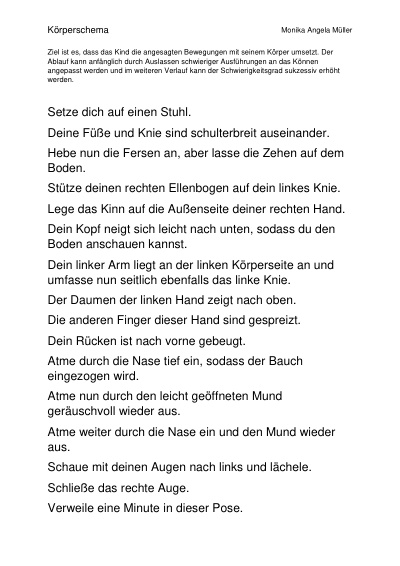 Körperschema

Monika Angela Müller

Ziel ist es, dass das Kind die angesagten Bewegungen mit seinem Körper umsetzt. Der Ablauf kann anfänglich durch Auslassen schwieriger Ausführungen an das Können angepasst werden und im weiteren Verlauf kann der Schwierigkeitsgrad sukzessiv erhöht werden.

Setze dich auf einen Stuhl.

Deine Füße und Knie sind schulterbreit auseinander.

Hebe nun die Fersen an, aber lasse die Zehen auf dem Boden.

Stütze deinen rechten Ellenbogen auf dein linkes Knie.

Lege das Kinn auf die Außenseite deiner rechten Hand.

Dein Kopf neigt sich leicht nach unten, sodass du den Boden anschauen kannst.

Dein linker Arm liegt an der linken Körperseite an und umfasse nun seitlich ebenfalls das linke Knie.

Der Daumen der linken Hand zeigt nach oben.

Die anderen Finger dieser Hand sind gespreizt.

Dein Rücken ist nach vorne gebeugt.

Atme durch die Nase tief ein, sodass der Bauch eingezogen wird.

Atme nun durch den leicht geöffneten Mund geräuschvoll wieder aus.

Atme weiter durch die Nase ein und den Mund wieder aus.

Schaue mit deinen Augen nach links und lächele.

Schließe das rechte Auge.

Verweile eine Minute in dieser Pose.